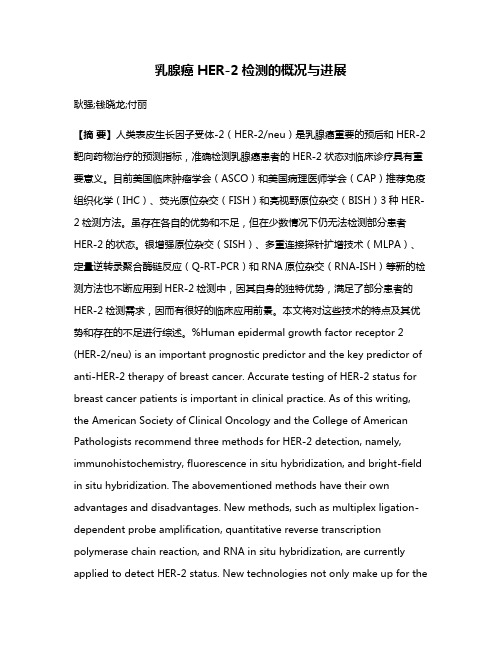 乳腺癌 HER-2 检测的概况与进展

耿强;钱晓龙;付丽

【摘 要】人类表皮生长因子受体-2（HER-2/neu）是乳腺癌重要的预后和 HER-2 靶向药物治疗的预测指标，准确检测乳腺癌患者的 HER-2 状态对临床诊疗具有重要意义。目前美国临床肿瘤学会（ASCO）和美国病理医师学会（CAP）推荐免疫组织化学（IHC）、荧光原位杂交（FISH）和亮视野原位杂交（BISH）3 种 HER-2 检测方法。虽存在各自的优势和不足，但在少数情况下仍无法检测部分患者 HER-2 的状态。银增强原位杂交（SISH）、多重连接探针扩增技术（MLPA）、定量逆转录聚合酶链反应（Q-RT-PCR）和 RNA 原位杂交（RNA-ISH）等新的检测方法也不断应用到 HER-2 检测中，因其自身的独特优势，满足了部分患者的 HER-2 检测需求，因而有很好的临床应用前景。本文将对这些技术的特点及其优势和存在的不足进行综述。%Human epidermal growth factor receptor 2 (HER-2/neu) is an important prognostic predictor and the key predictor of anti-HER-2 therapy of breast cancer. Accurate testing of HER-2 status for breast cancer patients is important in clinical practice. As of this writing, the American Society of Clinical Oncology and the College of American Pathologists recommend three methods for HER-2 detection, namely, immunohistochemistry, fluorescence in situ hybridization, and bright-field in situ hybridization. The abovementioned methods have their own advantages and disadvantages. New methods, such as multiplex ligation-dependent probe amplification, quantitative reverse transcription polymerase chain reaction, and RNA in situ hybridization, are currently applied to detect HER-2 status. New technologies not only make up for the